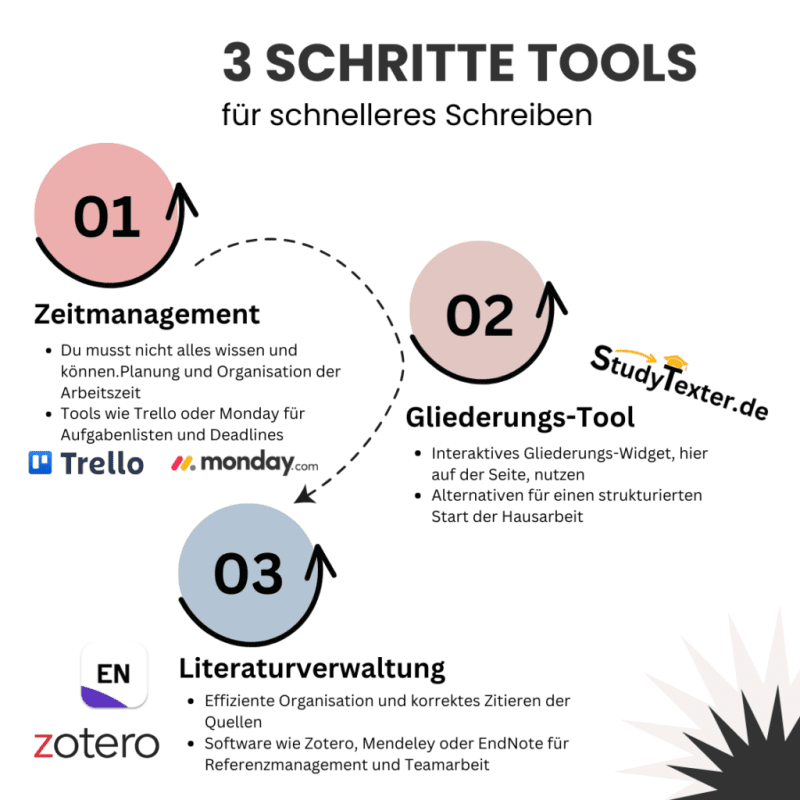 3 SCHRITTE TOOLS

für schnelleres Schreiben

01

Zeitmanagement

- Du musst nicht alles wissen und können.Planung und Organisation der Arbeitszeit
- Tools wie Trello oder Monday für Aufgabenlisten und Deadlines

Trello monday.com

02

StudyTexter.de

Gliederungs-Tool

- Interaktives Gliederungs-Widget, hier auf der Seite, nutzen
- Alternativen für einen strukturierten Start der Hausarbeit

03

EN

zotero

Literaturverwaltung

- Effiziente Organisation und korrektes Zitieren der Quellen
- Software wie Zotero, Mendeley oder EndNote für Referenzmanagement und Teamarbeit